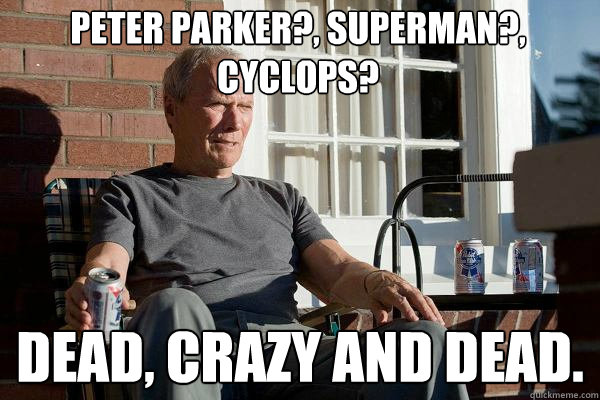 PETER PARKER?, SUPERMAN?, CYCLOPS?

DEAD, CRAZY AND DEAD.

quickmeme.com